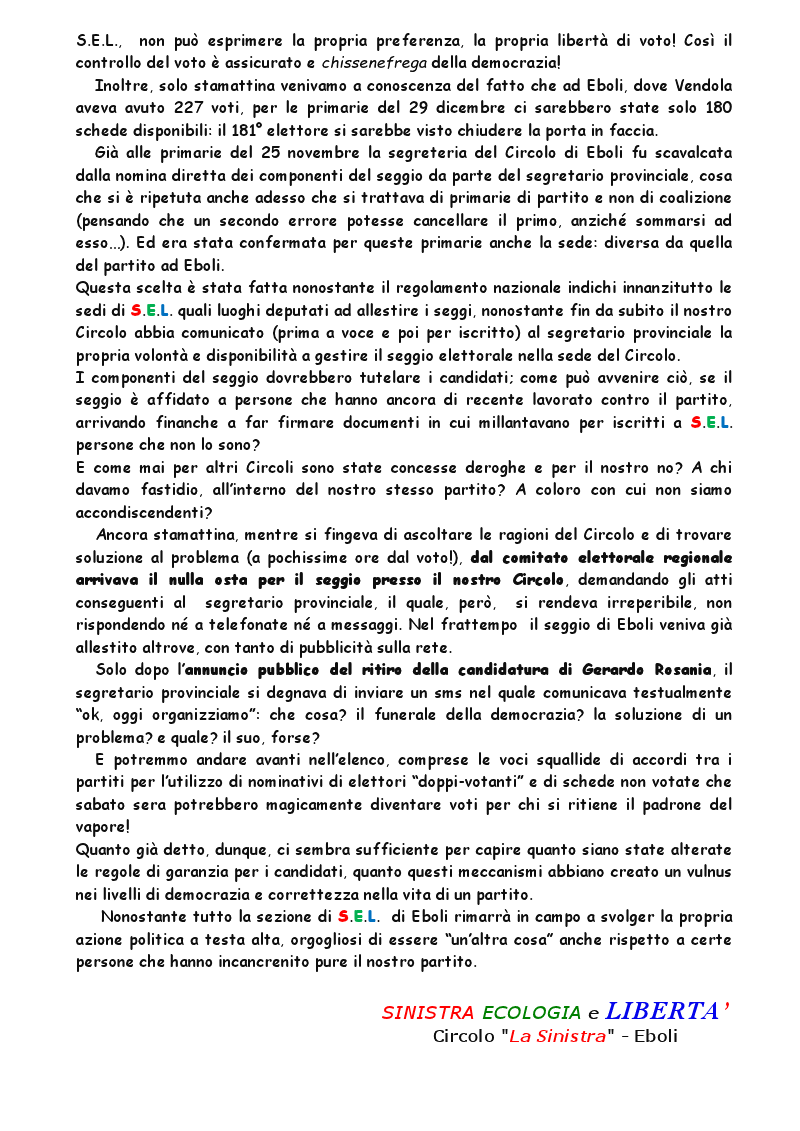 S.E.L., non può esprimere la propria preferenza, la propria libertà di voto! Così il controllo del voto è assicurato e chissenefrega della democrazia!

Inoltre, solo stamattina venivamo a conoscenza del fatto che ad Eboli, dove Vendola aveva avuto 227 voti, per le primarie del 29 dicembre ci sarebbero state solo 180 schede disponibili: il 181° elettore si sarebbe visto chiudere la porta in faccia.

Già alle primarie del 25 novembre la segreteria del Circolo di Eboli fu scavalcata dalla nomina diretta dei componenti del seggio da parte del segretario provinciale, cosa che si è ripetuta anche adesso che si trattava di primarie di partito e non di coalizione (pensando che un secondo errore potesse cancellare il primo, anziché sommarsi ad esso...). Ed era stata confermata per queste primarie anche la sede: diversa da quella del partito ad Eboli.
Questa scelta è stata fatta nonostante il regolamento nazionale indichi innanzitutto le sedi di S.E.L. quali luoghi deputati ad allestire i seggi, nonostante fin da subito il nostro Circolo abbia comunicato (prima a voce e poi per iscritto) al segretario provinciale la propria volontà e disponibilità a gestire il seggio elettorale nella sede del Circolo.
I componenti del seggio dovrebbero tutelare i candidati; come può avvenire ciò, se il seggio è affidato a persone che hanno ancora di recente lavorato contro il partito, arrivando finanche a far firmare documenti in cui millantavano per iscritti a S.E.L. persone che non lo sono?
E come mai per altri Circoli sono state concesse deroghe e per il nostro no? A chi davamo fastidio, all'interno del nostro stesso partito? A coloro con cui non siamo accondiscendenti?

Ancora stamattina, mentre si fingeva di ascoltare le ragioni del Circolo e di trovare soluzione al problema (a pochissime ore dal voto!), dal comitato elettorale regionale arrivava il nulla osta per il seggio presso il nostro Circolo, demandando gli atti conseguenti al segretario provinciale, il quale, però, si rendeva irreperibile, non rispondendo né a telefonate né a messaggi. Nel frattempo il seggio di Eboli veniva già allestito altrove, con tanto di pubblicità sulla rete.

Solo dopo l'annuncio pubblico del ritiro della candidatura di Gerardo Rosania, il segretario provinciale si degnava di inviare un sms nel quale comunicava testualmente "ok, oggi organizziamo": che cosa? il funerale della democrazia? la soluzione di un problema? e quale? il suo, forse?

E potremmo andare avanti nell'elenco, comprese le voci squallide di accordi tra i partiti per l'utilizzo di nominativi di elettori "doppi-votanti" e di schede non votate che sabato sera potrebbero magicamente diventare voti per chi si ritiene il padrone del vapore!
Quanto già detto, dunque, ci sembra sufficiente per capire quanto siano state alterate le regole di garanzia per i candidati, quanto questi meccanismi abbiano creato un vulnus nei livelli di democrazia e correttezza nella vita di un partito.

Nonostante tutto la sezione di S.E.L. di Eboli rimarrà in campo a svolger la propria azione politica a testa alta, orgogliosi di essere "un'altra cosa" anche rispetto a certe persone che hanno incancrenito pure il nostro partito.

SINISTRA ECOLOGIA e LIBERTA'
Circolo "La Sinistra" - Eboli